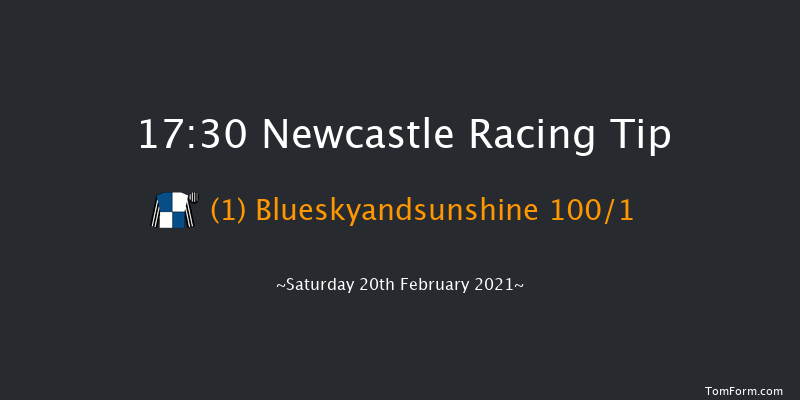 17:30 Newcastle Racing Tip

(1) Blueskyandsunshine 100/1

~Saturday 20th February 2021~

TomForm.com